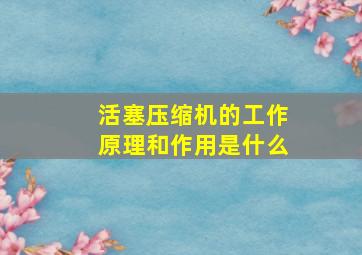 活塞压缩机的工作原理和作用是什么